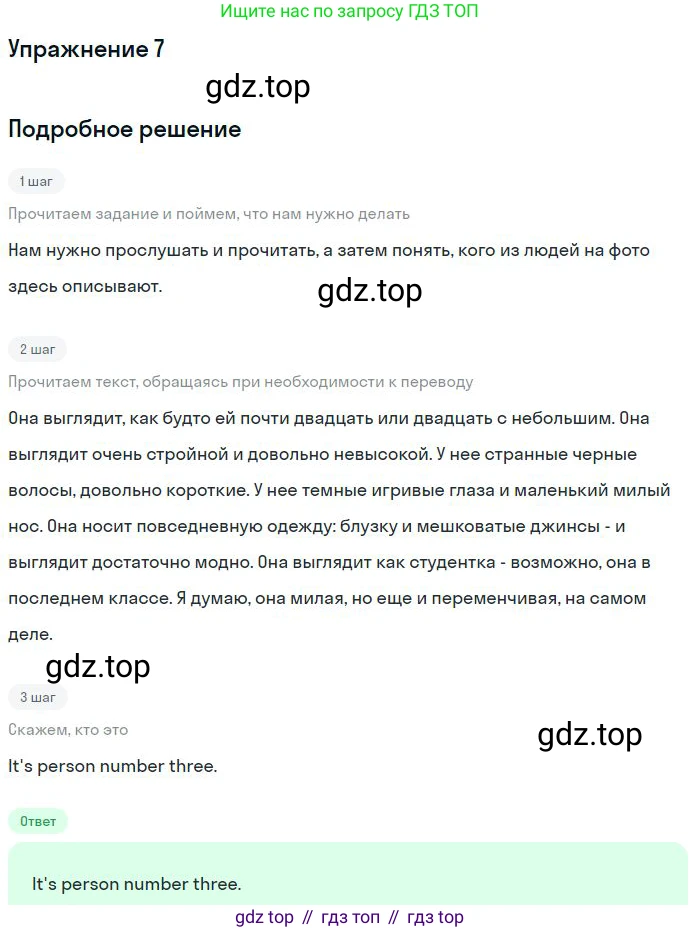 Ищите нас по запросу ГДЗ ТОП

Упражнение 7

gdz.top

Подробное решение

1 шаг

Прочитаем задание и поймем, что нам нужно делать

Нам нужно прослушать и прочитать, а затем понять, кого из людей на фото здесь описывают.

gdz.top

2 шаг

Прочитаем текст, обращаясь при необходимости к переводу

Она выглядит, как будто ей почти двадцать или двадцать с небольшим. Она выглядит очень стройной и довольно невысокой. У нее странные черные волосы, довольно короткие. У нее темные игривые глаза и маленький милый нос. Она носит повседневную одежду: блузку и мешковатые джинсы - и выглядит достаточно модно. Она выглядит как студентка - возможно, она в последнем классе. Я думаю, она милая, но еще и переменчивая, на самом деле.

gdz.top

3 шаг

Скажем, кто это

gdz.top

It's person number three.

Ответ

It's person number three.

gdz top // гдз топ // гдз top